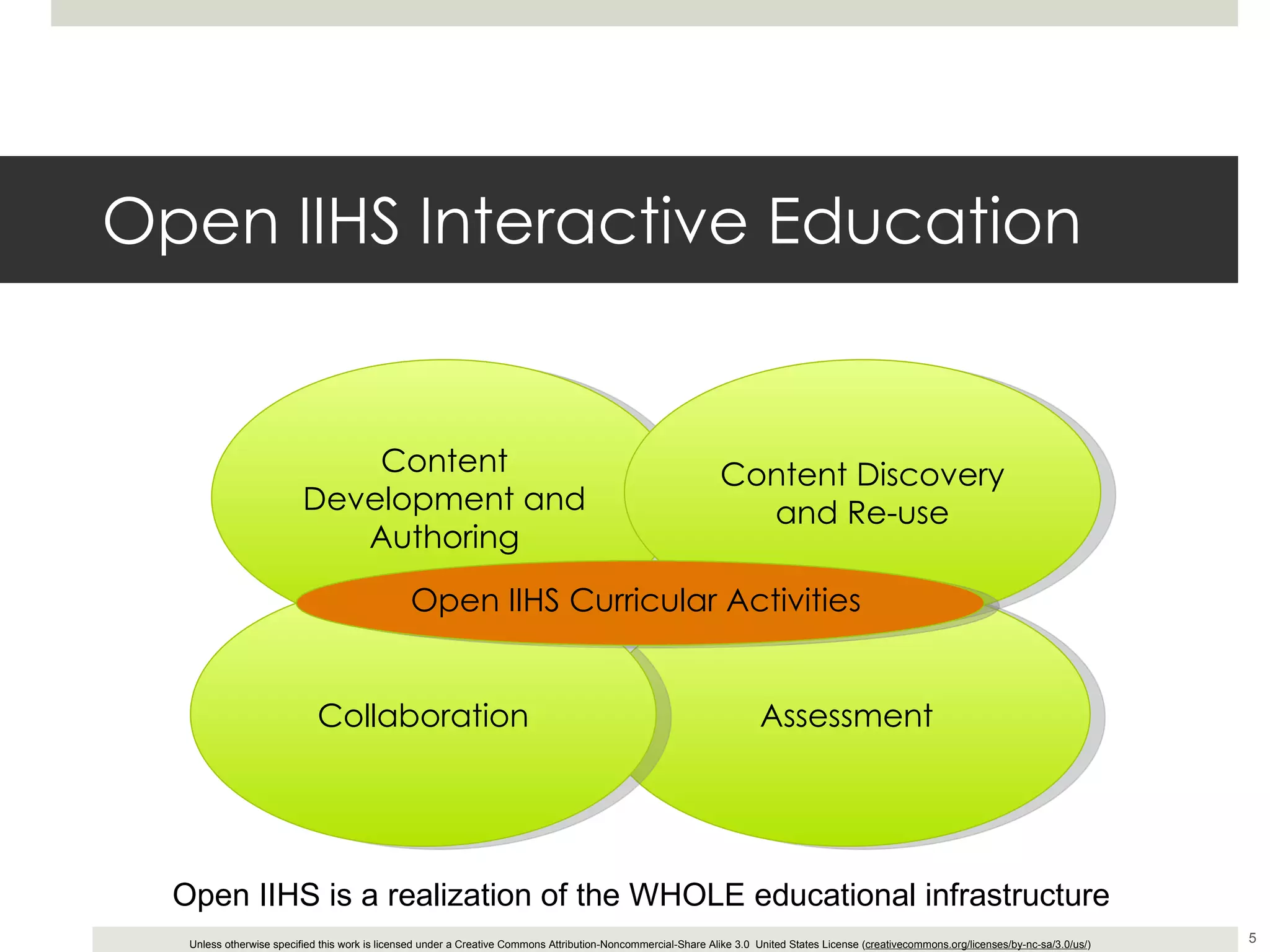 Open IIHS Interactive Education

Content Development and Authoring

Content Discovery and Re-use

Open IIHS Curricular Activities

Collaboration

Assessment

Open IIHS is a realization of the WHOLE educational infrastructure

Unless otherwise specified this work is licensed under a Creative Commons Attribution-Noncommercial-Share Alike 3.0 United States License (creativecommons.org/licenses/by-nc-sa/3.0/us/)

5